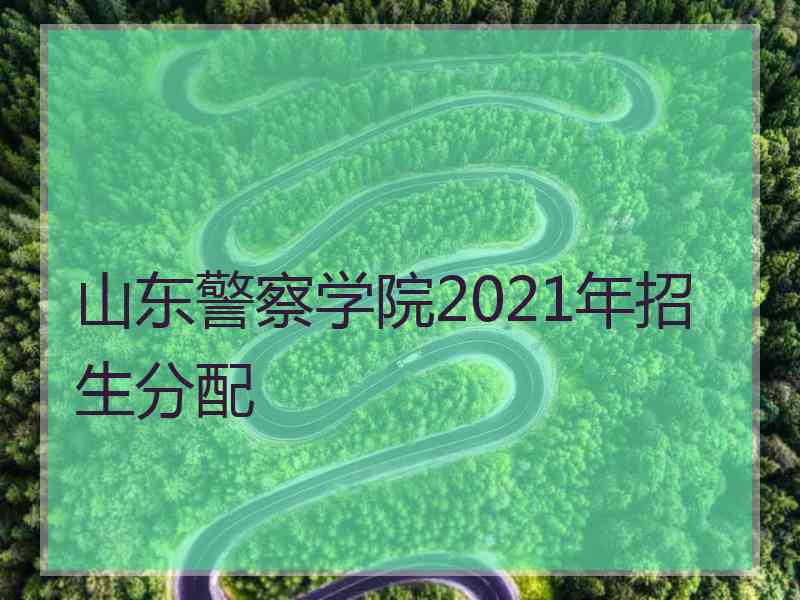 山东警察学院2021年招生分配